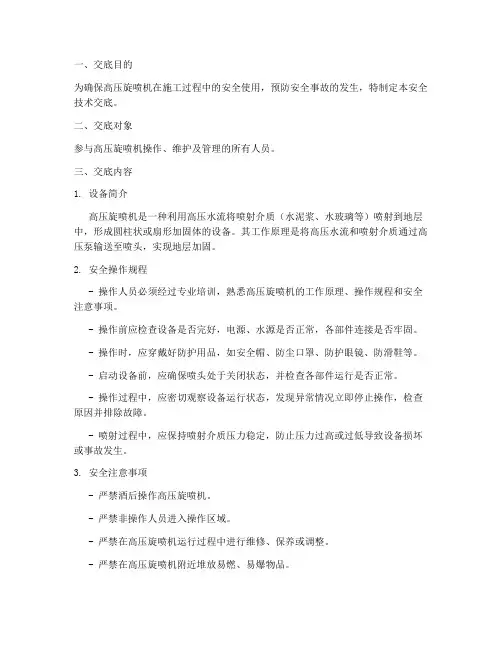 一、交底目的

为确保高压旋喷机在施工过程中的安全使用，预防安全事故的发生，特制定本安全技术交底。

二、交底对象

参与高压旋喷机操作、维护及管理的所有人员。

三、交底内容

1. 设备简介

高压旋喷机是一种利用高压水流将喷射介质（水泥浆、水玻璃等）喷射到地层中，形成圆柱状或扇形加固体的设备。其工作原理是将高压水流和喷射介质通过高压泵输送至喷头，实现地层加固。

2. 安全操作规程

- 操作人员必须经过专业培训，熟悉高压旋喷机的工作原理、操作规程和安全注意事项。

- 操作前应检查设备是否完好，电源、水源是否正常，各部件连接是否牢固。

- 操作时，应穿戴好防护用品，如安全帽、防尘口罩、防护眼镜、防滑鞋等。

- 启动设备前，应确保喷头处于关闭状态，并检查各部件运行是否正常。

- 操作过程中，应密切观察设备运行状态，发现异常情况立即停止操作，检查原因并排除故障。

- 喷射过程中，应保持喷射介质压力稳定，防止压力过高或过低导致设备损坏或事故发生。

3. 安全注意事项

- 严禁酒后操作高压旋喷机。

- 严禁非操作人员进入操作区域。

- 严禁在高压旋喷机运行过程中进行维修、保养或调整。

- 严禁在高压旋喷机附近堆放易燃、易爆物品。